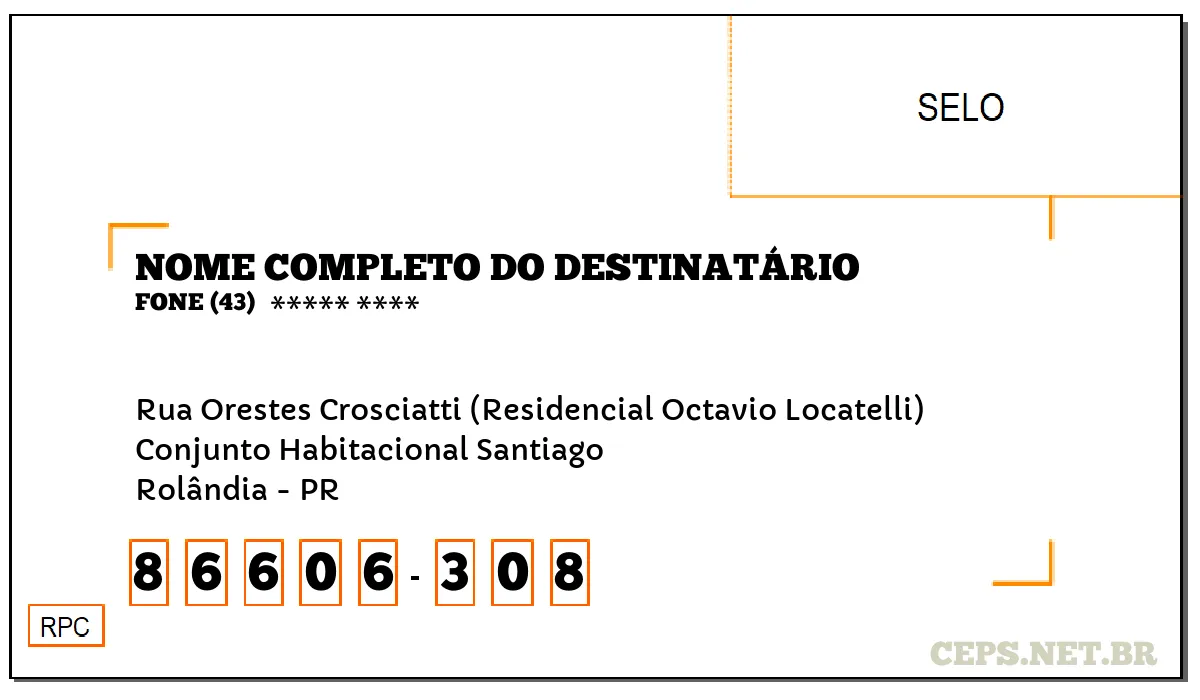 SELO

NOME COMPLETO DO DESTINATÁRIO
FONE (43) ***** ****

Rua Orestes Crosciatti (Residencial Octavio Locatelli)
Conjunto Habitacional Santiago
Rolândia - PR

8 6 6 0 6 - 3 0 8

RPC

CEPS.NET.BR